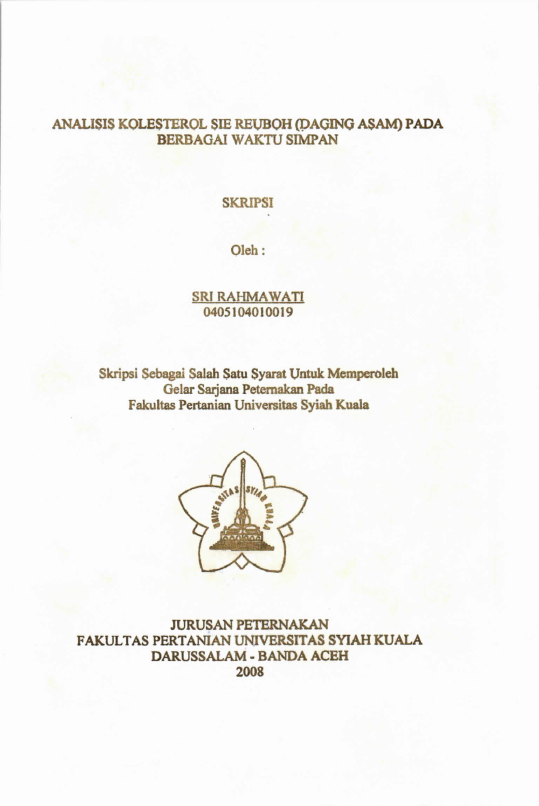 ANALISIS KOLESTEROL SIE REUBOH (DAGING ASAM) PADA
BERBAGAI WAKTU SIMPAN

SKRIPSI

Oleh :

SRI RAHMAWATI
0405104010019

Skripsi Sebagai Salah Satu Syarat Untuk Memperoleh
Gelar Sarjana Peternakan Pada
Fakultas Pertanian Universitas Syiah Kuala

UNIVERSITAS SYIAH KUALA

JURUSAN PETERNAKAN
FAKULTAS PERTANIAN UNIVERSITAS SYIAH KUALA
DARUSSALAM - BANDA ACEH
2008